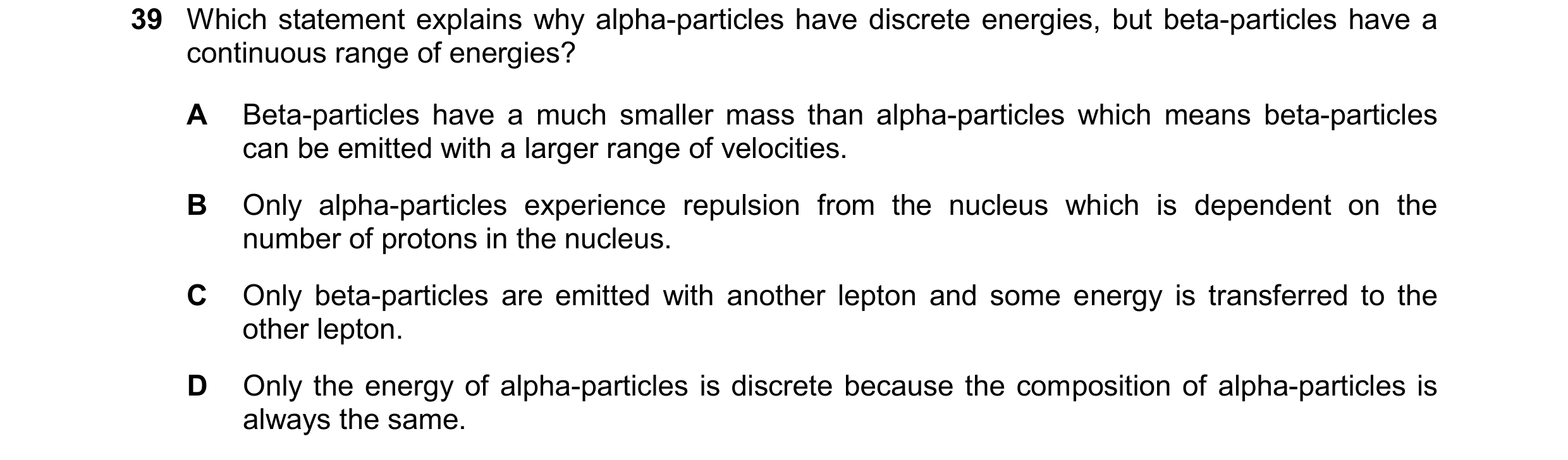 39 Which statement explains why alpha-particles have discrete energies, but beta-particles have a continuous range of energies?

A Beta-particles have a much smaller mass than alpha-particles which means beta-particles can be emitted with a larger range of velocities.

B Only alpha-particles experience repulsion from the nucleus which is dependent on the number of protons in the nucleus.

C Only beta-particles are emitted with another lepton and some energy is transferred to the other lepton.

D Only the energy of alpha-particles is discrete because the composition of alpha-particles is always the same.